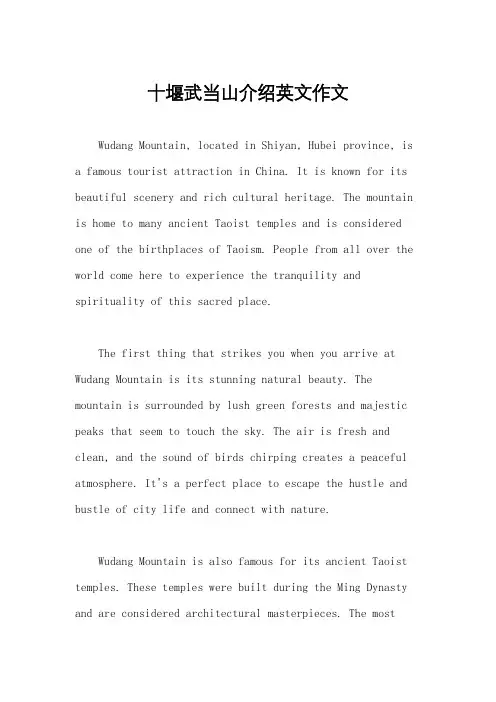 十堰武当山介绍英文作文

Wudang Mountain, located in Shiyan, Hubei province, is a famous tourist attraction in China. It is known for its beautiful scenery and rich cultural heritage. The mountain is home to many ancient Taoist temples and is considered one of the birthplaces of Taoism. People from all over the world come here to experience the tranquility and spirituality of this sacred place.

The first thing that strikes you when you arrive at Wudang Mountain is its stunning natural beauty. The mountain is surrounded by lush green forests and majestic peaks that seem to touch the sky. The air is fresh and clean, and the sound of birds chirping creates a peaceful atmosphere. It's a perfect place to escape the hustle and bustle of city life and connect with nature.

Wudang Mountain is also famous for its ancient Taoist temples. These temples were built during the Ming Dynasty and are considered architectural masterpieces. The most